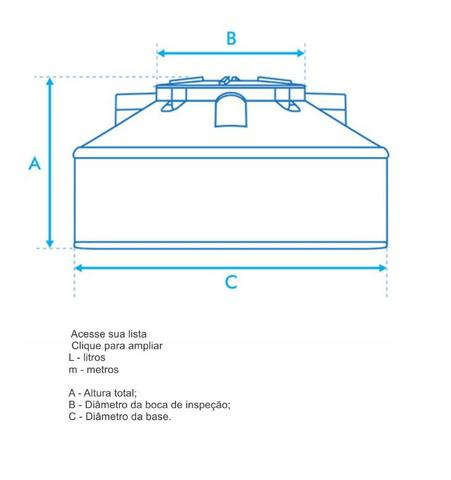 B

A

C

Acesse sua lista
Clique para ampliar
L - litros
m - metros

A - Altura total;
B - Diâmetro da boca de inspeção;
C - Diâmetro da base.